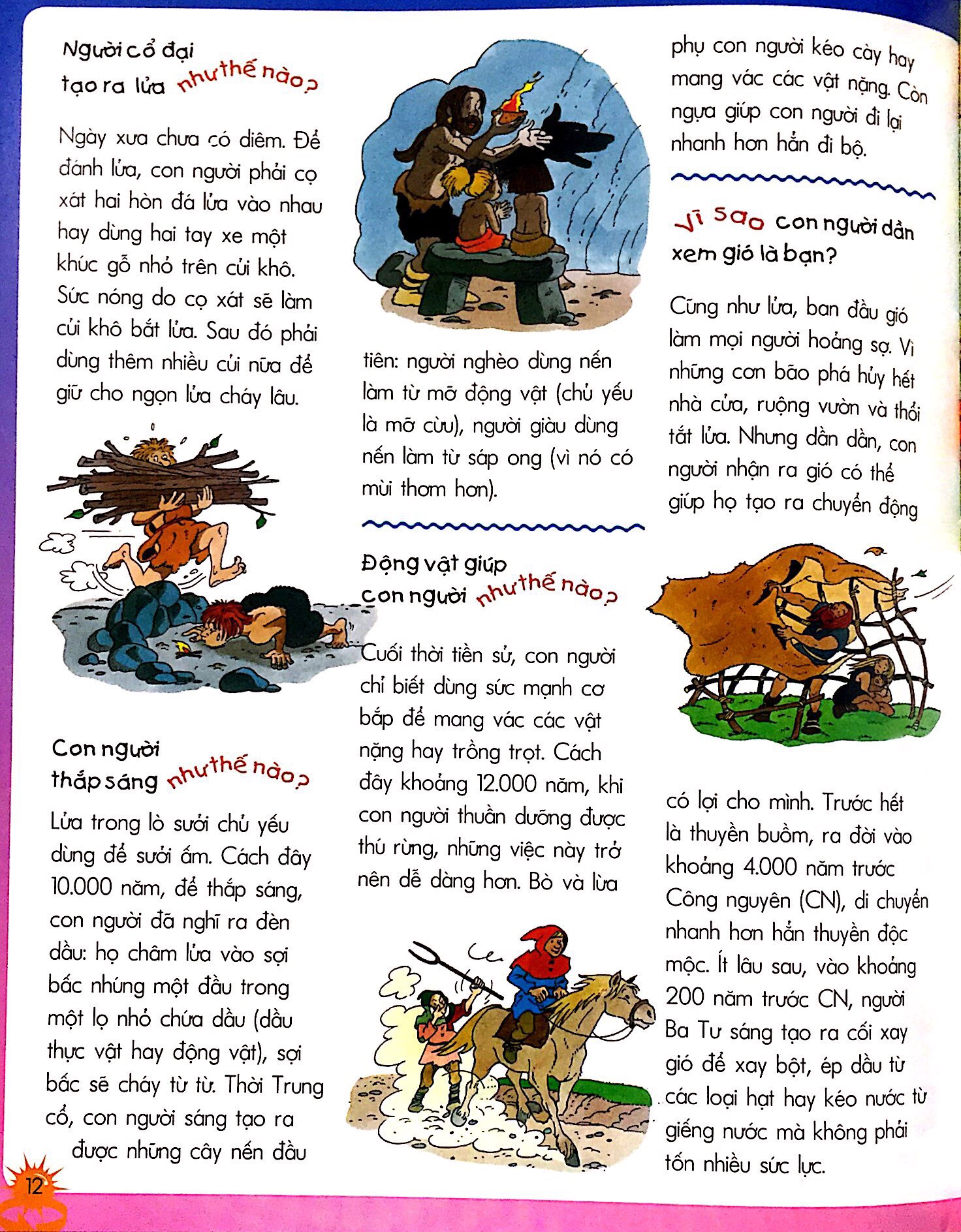 Người cổ đại tạo ra lửa như thế nào?

Ngày xưa chưa có diêm. Để đánh lửa, con người phải cọ xát hai hòn đá lửa vào nhau hay dùng hai tay xe một khúc gỗ nhỏ trên củi khô. Sức nóng do cọ xát sẽ làm củi khô bắt lửa. Sau đó phải dùng thêm nhiều củi nữa để giữ cho ngọn lửa cháy lâu.

Con người thắp sáng như thế nào?

Lửa trong lò sưởi chủ yếu dùng để sưởi ấm. Cách đây 10.000 năm, để thắp sáng, con người đã nghĩ ra đèn dầu: họ châm lửa vào sợi bấc nhúng một đầu trong một lọ nhỏ chứa dầu (dầu thực vật hay động vật), sợi bấc sẽ cháy từ từ. Thời Trung cổ, con người sáng tạo ra được những cây nến đầu tiên: người nghèo dùng nến làm từ mỡ động vật (chủ yếu là mỡ cừu), người giàu dùng nến làm từ sáp ong (vì nó có mùi thơm hơn).

Động vật giúp con người như thế nào?

Cuối thời tiền sử, con người chỉ biết dùng sức mạnh cơ bắp để mang vác các vật nặng hay trồng trọt. Cách đây khoảng 12.000 năm, khi con người thuần dưỡng được thú rừng, những việc này trở nên dễ dàng hơn. Bò và lừa phụ con người kéo cày hay mang vác các vật nặng. Còn ngựa giúp con người đi lại nhanh hơn hẳn đi bộ.

Vì sao con người dần xem gió là bạn?

Cũng như lửa, ban đầu gió làm mọi người hoảng sợ. Vì những cơn bão phá hủy hết nhà cửa, ruộng vườn và thổi tắt lửa. Nhưng dần dần, con người nhận ra gió có thể giúp họ tạo ra chuyển động có lợi cho mình. Trước hết là thuyền buồm, ra đời vào khoảng 4.000 năm trước Công nguyên (CN), di chuyển nhanh hơn hẳn thuyền độc mộc. Ít lâu sau, vào khoảng 200 năm trước CN, người Ba Tư sáng tạo ra cối xay gió để xay bột, ép dầu từ các loại hạt hay kéo nước từ giếng nước mà không phải tốn nhiều sức lực.

12